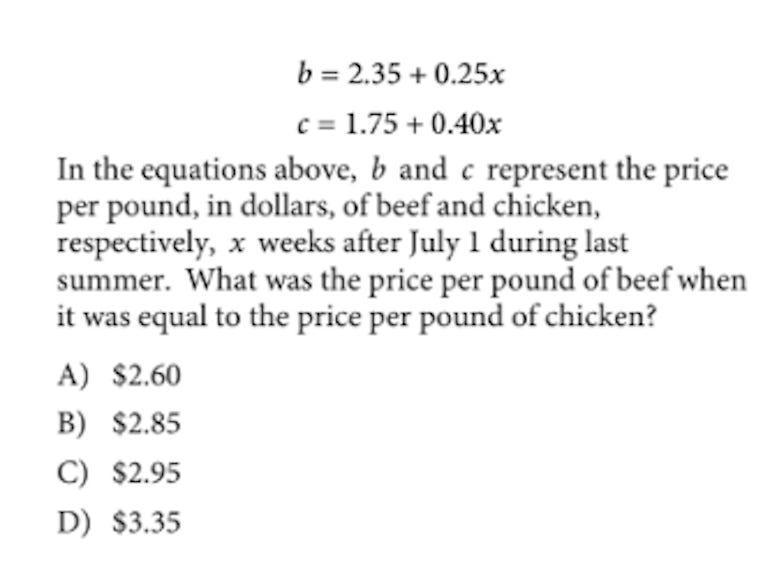 $b = 2.35 + 0.25x$

$c = 1.75 + 0.40x$

In the equations above, $b$ and $c$ represent the price per pound, in dollars, of beef and chicken, respectively, $x$ weeks after July 1 during last summer. What was the price per pound of beef when it was equal to the price per pound of chicken?

A) \$2.60

B) \$2.85

C) \$2.95

D) \$3.35